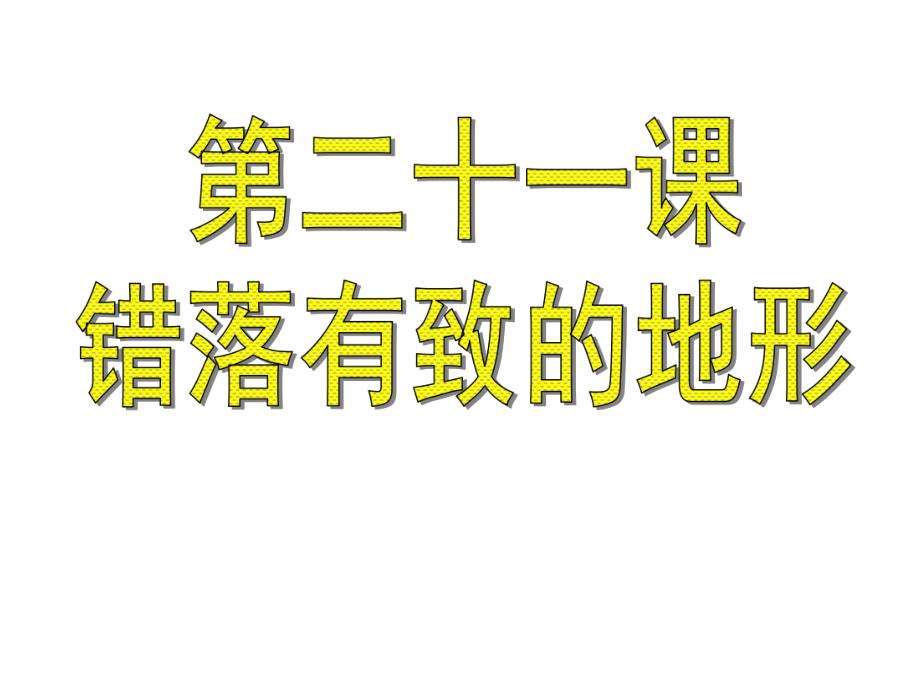 第二十一课
错落有致的地形